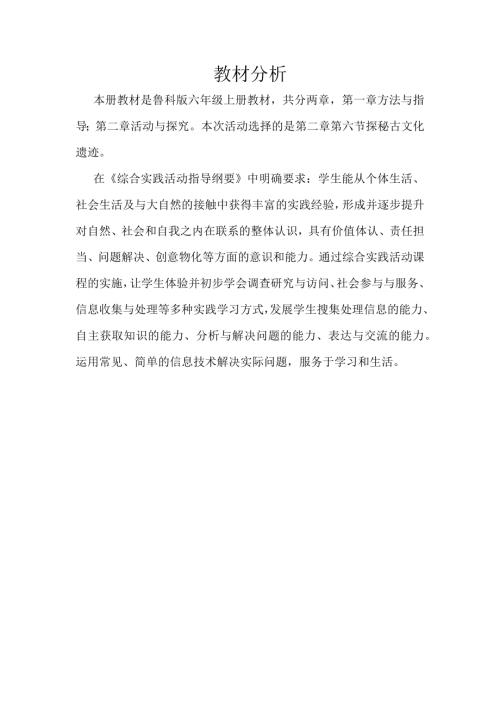 教材分析

本册教材是鲁科版六年级上册教材，共分两章，第一章方法与指导；第二章活动与探究。本次活动选择的是第二章第六节探秘古文化遗迹。

在《综合实践活动指导纲要》中明确要求：学生能从个体生活、社会生活及与大自然的接触中获得丰富的实践经验，形成并逐步提升对自然、社会和自我之内在联系的整体认识，具有价值体认、责任担当、问题解决、创意物化等方面的意识和能力。通过综合实践活动课程的实施，让学生体验并初步学会调查研究与访问、社会参与与服务、信息收集与处理等多种实践学习方式，发展学生搜集处理信息的能力、自主获取知识的能力、分析与解决问题的能力、表达与交流的能力。运用常见、简单的信息技术解决实际问题，服务于学习和生活。